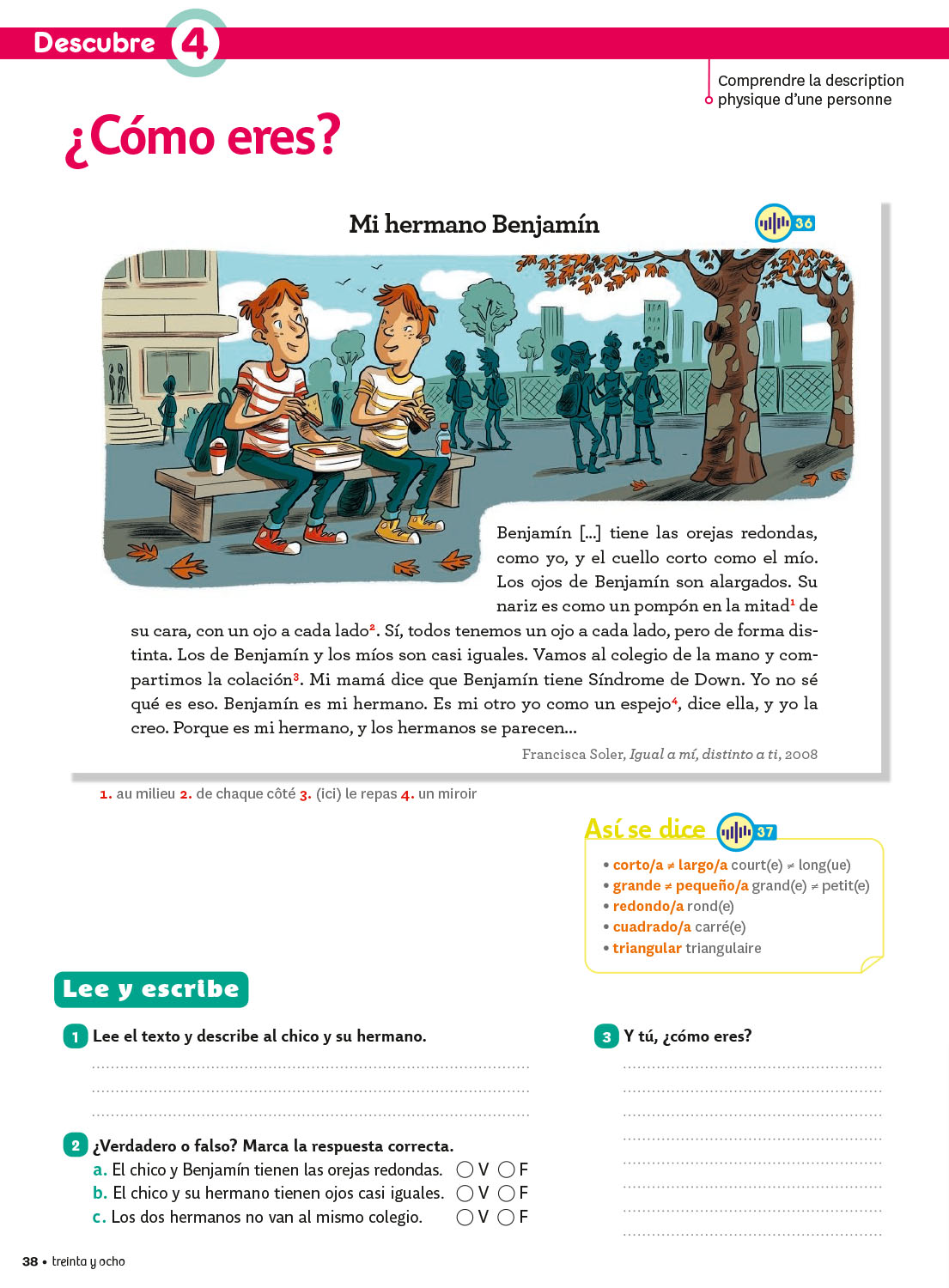 Descubre 4

Comprendre la description physique d'une personne

¿Cómo eres?

Mi hermano Benjamín

36

Benjamín [...] tiene las orejas redondas, como yo, y el cuello corto como el mío. Los ojos de Benjamín son alargados. Su nariz es como un pompón en la mitad$^1$ de su cara, con un ojo a cada lado$^2$. Sí, todos tenemos un ojo a cada lado, pero de forma distinta. Los de Benjamín y los míos son casi iguales. Vamos al colegio de la mano y compartimos la colación$^3$. Mi mamá dice que Benjamín tiene Síndrome de Down. Yo no sé qué es eso. Benjamín es mi hermano. Es mi otro yo como un espejo$^4$, dice ella, y yo la creo. Porque es mi hermano, y los hermanos se parecen...

Francisca Soler, Igual a mí, distinto a ti, 2008

1. au milieu 2. de chaque côté 3. (ici) le repas 4. un miroir

Así se dice 37

• corto/a ≠ largo/a court(e) ≠ long(ue)
• grande ≠ pequeño/a grand(e) ≠ petit(e)
• redondo/a rond(e)
• cuadrado/a carré(e)
• triangular triangulaire

Lee y escribe

1 Lee el texto y describe al chico y su hermano.

2 ¿Verdadero o falso? Marca la respuesta correcta.
a. El chico y Benjamín tienen las orejas redondas. V F
b. El chico y su hermano tienen ojos casi iguales. V F
c. Los dos hermanos no van al mismo colegio. V F

3 Y tú, ¿cómo eres?

38 • treinta y ocho